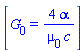 $\left[ G_0 = \frac{4\,\alpha}{\mu_0\, c} \right]$